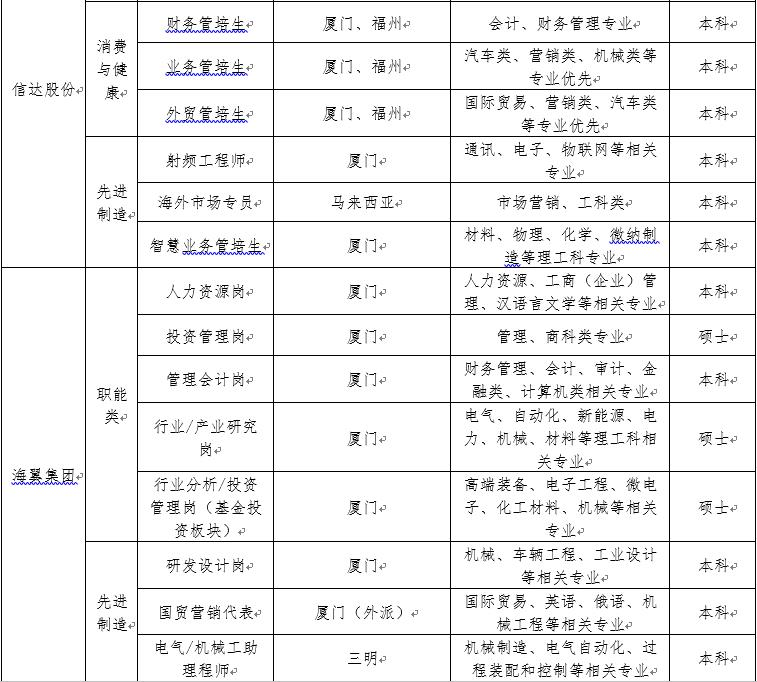 | 信达股份 | 消费与健康 | 财务管培生 | 厦门、福州 | 会计、财务管理专业 | 本科 |
|---|---|---|---|---|---|
| | | 业务管培生 | 厦门、福州 | 汽车类、营销类、机械类等专业优先 | 本科 |
| | | 外贸管培生 | 厦门、福州 | 国际贸易、营销类、汽车类等专业优先 | 本科 |
| | 先进制造 | 射频工程师 | 厦门 | 通讯、电子、物联网等相关专业 | 本科 |
| | | 海外市场专员 | 马来西亚 | 市场营销、工科类 | 本科 |
| | | 智慧业务管培生 | 厦门 | 材料、物理、化学、微纳制造等理工科专业 | 本科 |
| 海翼集团 | 职能类 | 人力资源岗 | 厦门 | 人力资源、工商（企业）管理、汉语言文学等相关专业 | 本科 |
| | | 投资管理岗 | 厦门 | 管理、商科类专业 | 硕士 |
| | | 管理会计岗 | 厦门 | 财务管理、会计、审计、金融类、计算机类相关专业 | 本科 |
| | | 行业/产业研究岗 | 厦门 | 电气、自动化、新能源、电力、机械、材料等理工科相关专业 | 硕士 |
| | | 行业分析/投资管理岗（基金投资板块） | 厦门 | 高端装备、电子工程、微电子、化工材料、机械等相关专业 | 硕士 |
| | 先进制造 | 研发设计岗 | 厦门 | 机械、车辆工程、工业设计等相关专业 | 本科 |
| | | 国贸营销代表 | 厦门（外派） | 国际贸易、英语、俄语、机械工程等相关专业 | 本科 |
| | | 电气/机械工助理程师 | 三明 | 机械制造、电气自动化、过程装配和控制等相关专业 | 本科 |